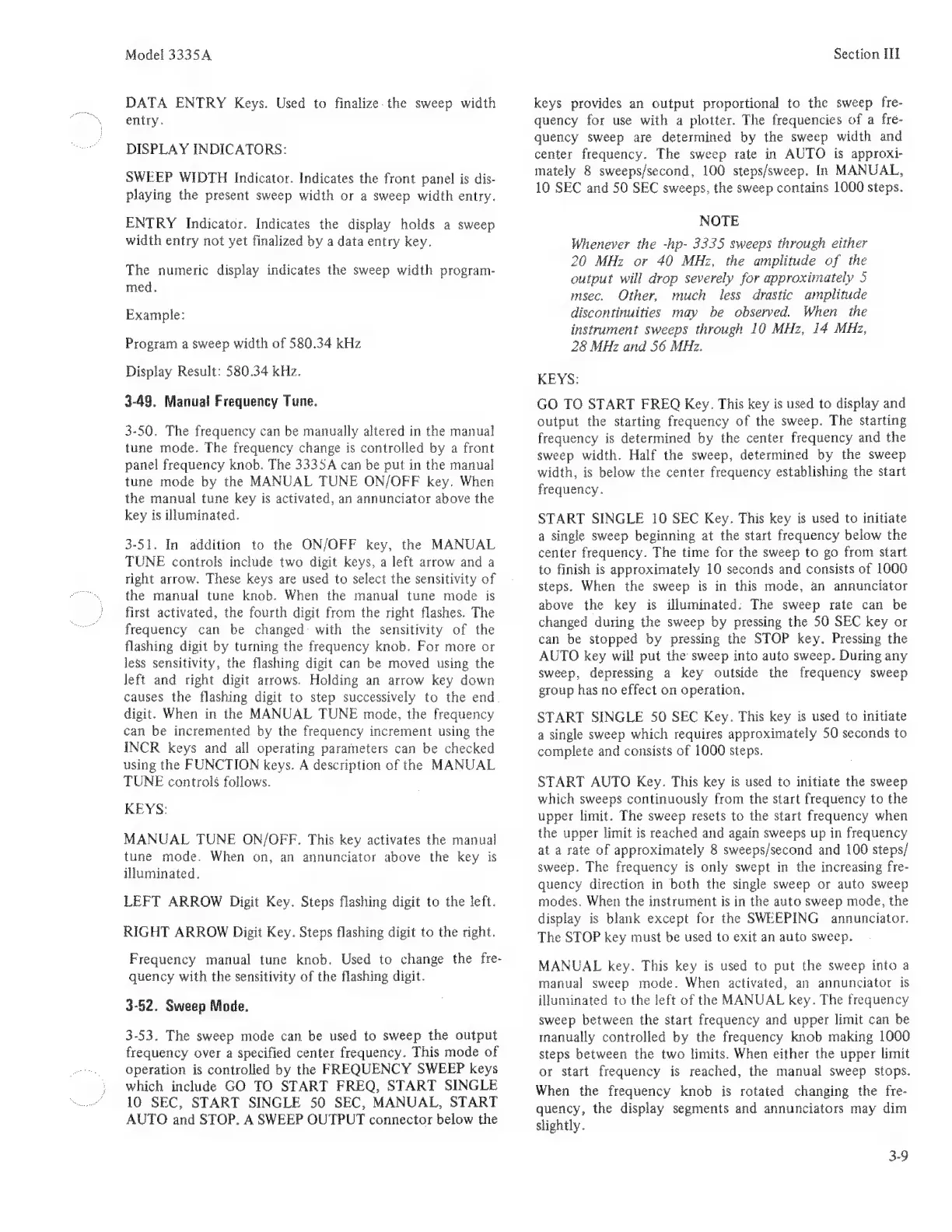 Model 3335A

Section III

DATA ENTRY Keys. Used to finalize the sweep width entry.

DISPLAY INDICATORS:

SWEEP WIDTH Indicator. Indicates the front panel is displaying the present sweep width or a sweep width entry.

ENTRY Indicator. Indicates the display holds a sweep width entry not yet finalized by a data entry key.

The numeric display indicates the sweep width programmed.

Example:

Program a sweep width of 580.34 kHz

Display Result: 580.34 kHz.

3-49. Manual Frequency Tune.

3-50. The frequency can be manually altered in the manual tune mode. The frequency change is controlled by a front panel frequency knob. The 3335A can be put in the manual tune mode by the MANUAL TUNE ON/OFF key. When the manual tune key is activated, an annunciator above the key is illuminated.

3-51. In addition to the ON/OFF key, the MANUAL TUNE controls include two digit keys, a left arrow and a right arrow. These keys are used to select the sensitivity of the manual tune knob. When the manual tune mode is first activated, the fourth digit from the right flashes. The frequency can be changed with the sensitivity of the flashing digit by turning the frequency knob. For more or less sensitivity, the flashing digit can be moved using the left and right digit arrows. Holding an arrow key down causes the flashing digit to step successively to the end digit. When in the MANUAL TUNE mode, the frequency can be incremented by the frequency increment using the INCR keys and all operating parameters can be checked using the FUNCTION keys. A description of the MANUAL TUNE controls follows.

KEYS:

MANUAL TUNE ON/OFF. This key activates the manual tune mode. When on, an annunciator above the key is illuminated.

LEFT ARROW Digit Key. Steps flashing digit to the left.

RIGHT ARROW Digit Key. Steps flashing digit to the right.

Frequency manual tune knob. Used to change the frequency with the sensitivity of the flashing digit.

3-52. Sweep Mode.

3-53. The sweep mode can be used to sweep the output frequency over a specified center frequency. This mode of operation is controlled by the FREQUENCY SWEEP keys which include GO TO START FREQ, START SINGLE 10 SEC, START SINGLE 50 SEC, MANUAL, START AUTO and STOP. A SWEEP OUTPUT connector below the keys provides an output proportional to the sweep frequency for use with a plotter. The frequencies of a frequency sweep are determined by the sweep width and center frequency. The sweep rate in AUTO is approximately 8 sweeps/second, 100 steps/sweep. In MANUAL, 10 SEC and 50 SEC sweeps, the sweep contains 1000 steps.

NOTE

Whenever the -hp- 3335 sweeps through either 20 MHz or 40 MHz, the amplitude of the output will drop severely for approximately 5 msec. Other, much less drastic amplitude discontinuities may be observed. When the instrument sweeps through 10 MHz, 14 MHz, 28 MHz and 56 MHz.

KEYS:

GO TO START FREQ Key. This key is used to display and output the starting frequency of the sweep. The starting frequency is determined by the center frequency and the sweep width. Half the sweep, determined by the sweep width, is below the center frequency establishing the start frequency.

START SINGLE 10 SEC Key. This key is used to initiate a single sweep beginning at the start frequency below the center frequency. The time for the sweep to go from start to finish is approximately 10 seconds and consists of 1000 steps. When the sweep is in this mode, an annunciator above the key is illuminated. The sweep rate can be changed during the sweep by pressing the 50 SEC key or can be stopped by pressing the STOP key. Pressing the AUTO key will put the sweep into auto sweep. During any sweep, depressing a key outside the frequency sweep group has no effect on operation.

START SINGLE 50 SEC Key. This key is used to initiate a single sweep which requires approximately 50 seconds to complete and consists of 1000 steps.

START AUTO Key. This key is used to initiate the sweep which sweeps continuously from the start frequency to the upper limit. The sweep resets to the start frequency when the upper limit is reached and again sweeps up in frequency at a rate of approximately 8 sweeps/second and 100 steps/sweep. The frequency is only swept in the increasing frequency direction in both the single sweep or auto sweep modes. When the instrument is in the auto sweep mode, the display is blank except for the SWEEPING annunciator. The STOP key must be used to exit an auto sweep.

MANUAL key. This key is used to put the sweep into a manual sweep mode. When activated, an annunciator is illuminated to the left of the MANUAL key. The frequency sweep between the start frequency and upper limit can be manually controlled by the frequency knob making 1000 steps between the two limits. When either the upper limit or start frequency is reached, the manual sweep stops. When the frequency knob is rotated changing the frequency, the display segments and annunciators may dim slightly.

3-9